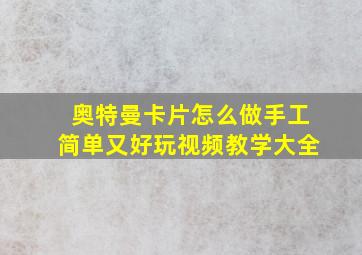 奥特曼卡片怎么做手工
简单又好玩视频教学大全